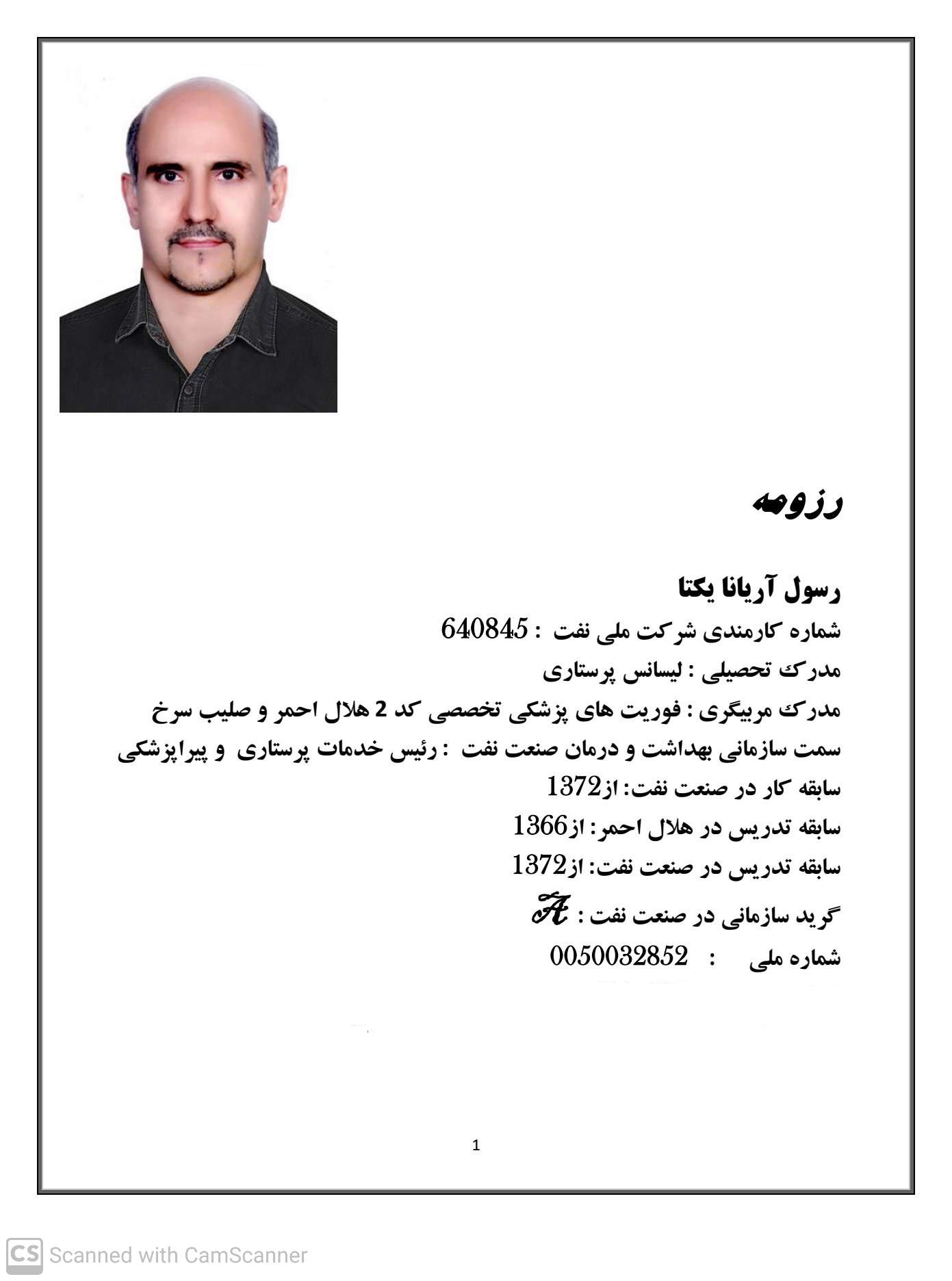 رزومه

رسول آریانا یکتا
شماره کارمندی شرکت ملی نفت : 640845
مدرک تحصیلی : لیسانس پرستاری
مدرک مربیگری : فوریت های پزشکی تخصصی کد 2 هلال احمر و صلیب سرخ
سمت سازمانی بهداشت و درمان صنعت نفت : رئیس خدمات پرستاری و پیراپزشکی
سابقه کار در صنعت نفت: از1372
سابقه تدریس در هلال احمر: از1366
سابقه تدریس در صنعت نفت: از1372
گرید سازمانی در صنعت نفت : A
شماره ملی : 0050032852

1

CS Scanned with CamScanner